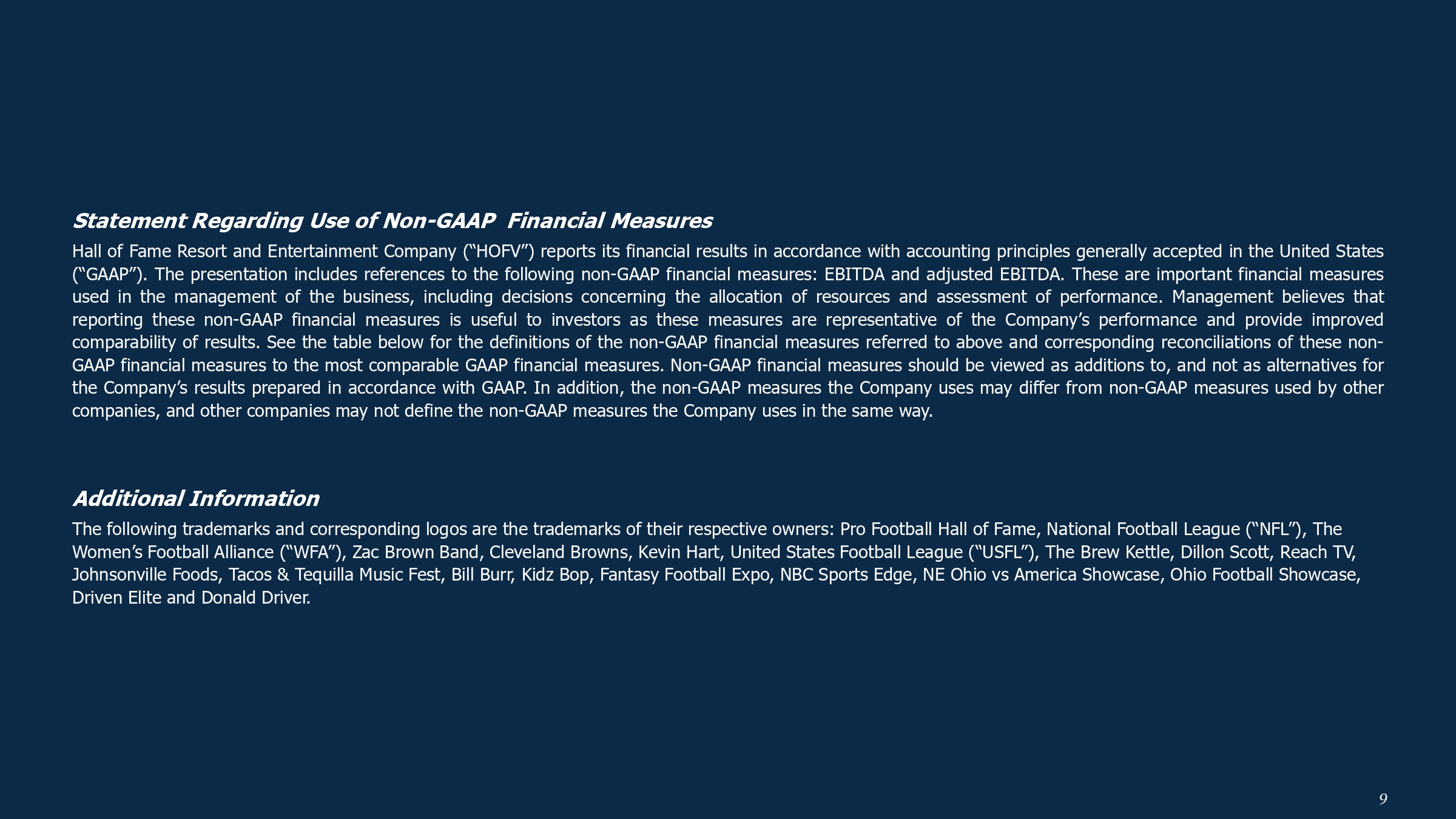 Statement Regarding Use of Non-GAAP  Financial Measures

Hall of Fame Resort and Entertainment Company (“HOFV”) reports its financial results in accordance with accounting principles generally accepted in the United States (“GAAP”). The presentation includes references to the following non-GAAP financial measures: EBITDA and adjusted EBITDA. These are important financial measures used in the management of the business, including decisions concerning the allocation of resources and assessment of performance. Management believes that reporting these non-GAAP financial measures is useful to investors as these measures are representative of the Company’s performance and provide improved comparability of results. See the table below for the definitions of the non-GAAP financial measures referred to above and corresponding reconciliations of these non-GAAP financial measures to the most comparable GAAP financial measures. Non-GAAP financial measures should be viewed as additions to, and not as alternatives for the Company’s results prepared in accordance with GAAP. In addition, the non-GAAP measures the Company uses may differ from non-GAAP measures used by other companies, and other companies may not define the non-GAAP measures the Company uses in the same way.

Additional Information

The following trademarks and corresponding logos are the trademarks of their respective owners: Pro Football Hall of Fame, National Football League (“NFL”), The Women’s Football Alliance (“WFA”), Zac Brown Band, Cleveland Browns, Kevin Hart, United States Football League (“USFL”), The Brew Kettle, Dillon Scott, Reach TV, Johnsonville Foods, Tacos & Tequilla Music Fest, Bill Burr, Kidz Bop, Fantasy Football Expo, NBC Sports Edge, NE Ohio vs America Showcase, Ohio Football Showcase, Driven Elite and Donald Driver.

9